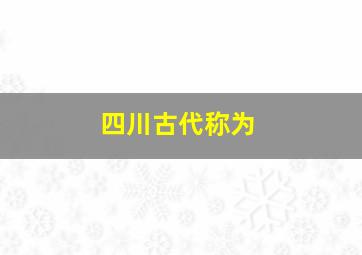 四川古代称为